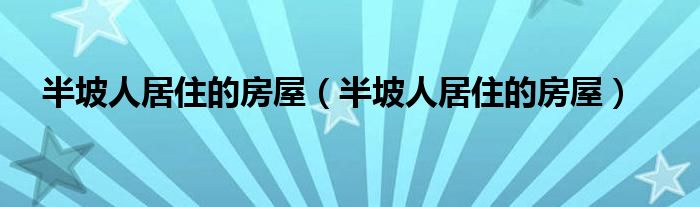 半坡人居住的房屋（半坡人居住的房屋）